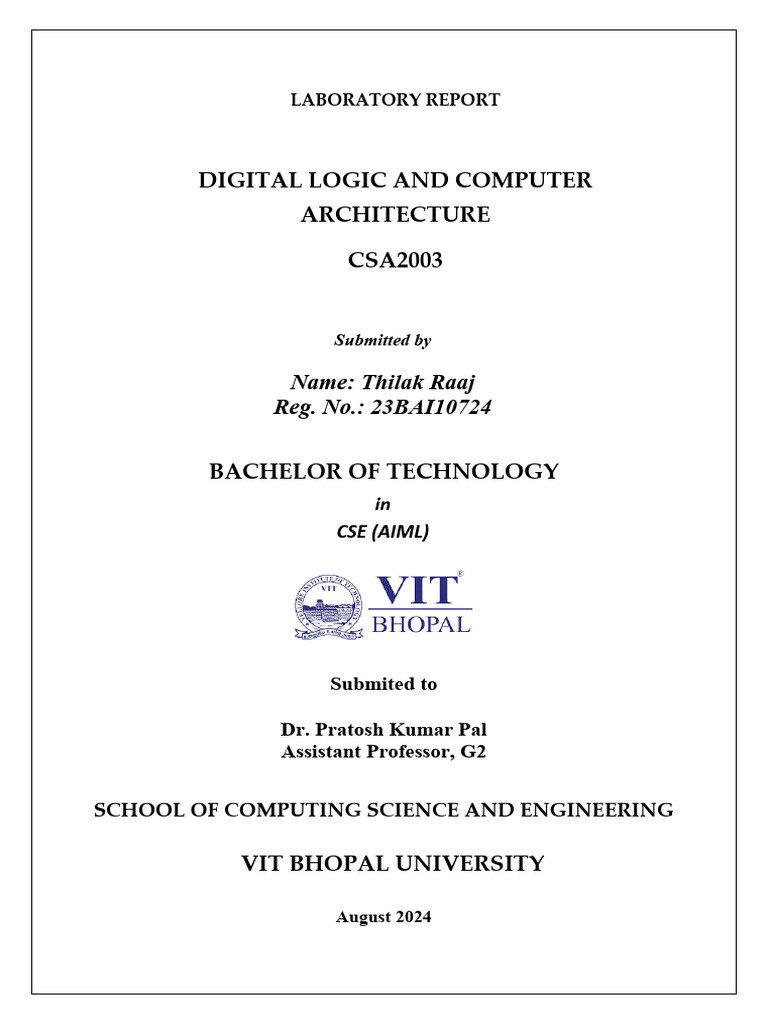 LABORATORY REPORT

DIGITAL LOGIC AND COMPUTER ARCHITECTURE

CSA2003

Submitted by

Name: Thilak Raaj
Reg. No.: 23BAI10724

BACHELOR OF TECHNOLOGY

in

CSE (AIML)

VIT®
BHOPAL

Submited to

Dr. Pratosh Kumar Pal
Assistant Professor, G2

SCHOOL OF COMPUTING SCIENCE AND ENGINEERING

VIT BHOPAL UNIVERSITY

August 2024